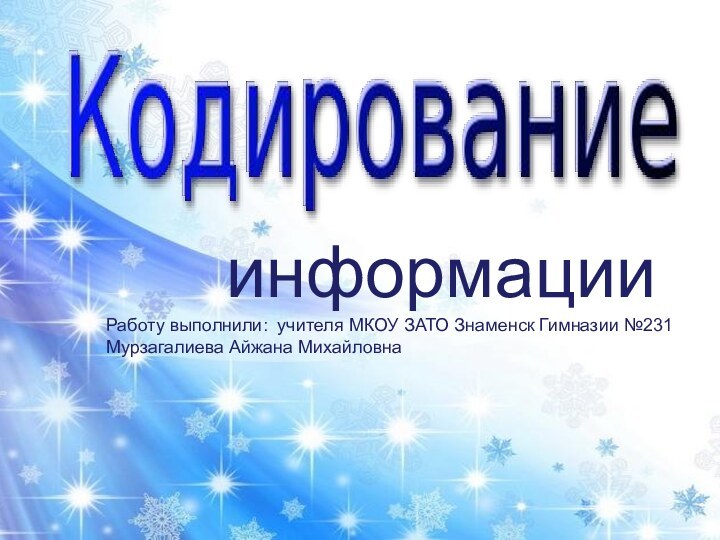 Кодирование

информации

Работу выполнили: учителя МКОУ ЗАТО Знаменск Гимназии №231 Мурзагалиева Айжана Михайловна